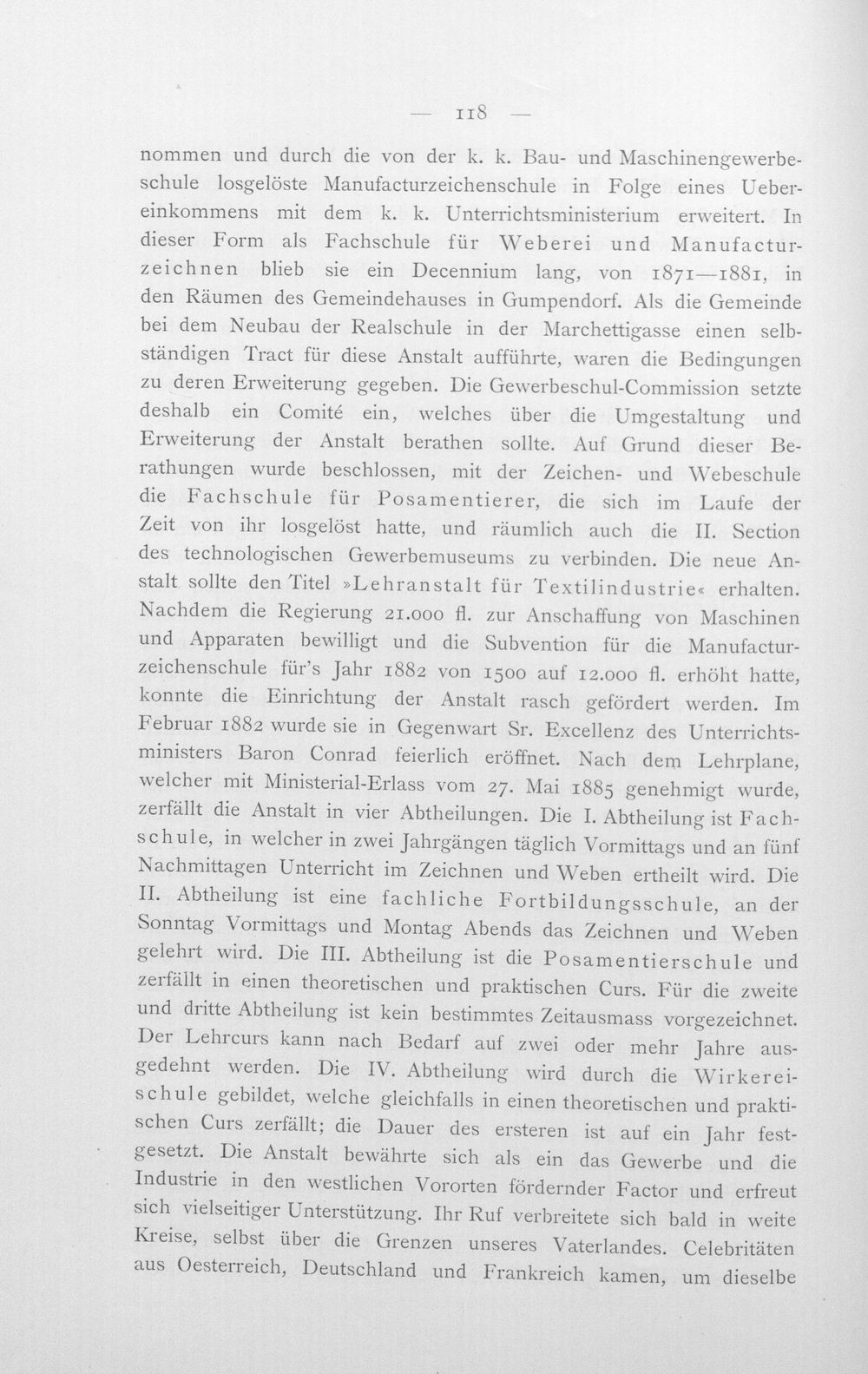 — 118 —

nommen und durch die von der k. k. Bau- und Maschinengewerbeschule losgelöste Manufacturzeichenschule in Folge eines Uebereinkommens mit dem k. k. Unterrichtsministerium erweitert. In dieser Form als Fachschule für Weberei und Manufacturzeichnen blieb sie ein Decennium lang, von 1871—1881, in den Räumen des Gemeindehauses in Gumpendorf. Als die Gemeinde bei dem Neubau der Realschule in der Marchettigasse einen selbständigen Tract für diese Anstalt aufführte, waren die Bedingungen zu deren Erweiterung gegeben. Die Gewerbeschul-Commission setzte deshalb ein Comité ein, welches über die Umgestaltung und Erweiterung der Anstalt berathen sollte. Auf Grund dieser Berathungen wurde beschlossen, mit der Zeichen- und Webeschule die Fachschule für Posamentierer, die sich im Laufe der Zeit von ihr losgelöst hatte, und räumlich auch die II. Section des technologischen Gewerbemuseums zu verbinden. Die neue Anstalt sollte den Titel »Lehranstalt für Textilindustrie« erhalten. Nachdem die Regierung 21.000 fl. zur Anschaffung von Maschinen und Apparaten bewilligt und die Subvention für die Manufacturzeichenschule für's Jahr 1882 von 1500 auf 12.000 fl. erhöht hatte, konnte die Einrichtung der Anstalt rasch gefördert werden. Im Februar 1882 wurde sie in Gegenwart Sr. Excellenz des Unterrichtsministers Baron Conrad feierlich eröffnet. Nach dem Lehrplane, welcher mit Ministerial-Erlass vom 27. Mai 1885 genehmigt wurde, zerfällt die Anstalt in vier Abtheilungen. Die I. Abtheilung ist Fachschule, in welcher in zwei Jahrgängen täglich Vormittags und an fünf Nachmittagen Unterricht im Zeichnen und Weben ertheilt wird. Die II. Abtheilung ist eine fachliche Fortbildungsschule, an der Sonntag Vormittags und Montag Abends das Zeichnen und Weben gelehrt wird. Die III. Abtheilung ist die Posamentierschule und zerfällt in einen theoretischen und praktischen Curs. Für die zweite und dritte Abtheilung ist kein bestimmtes Zeitausmass vorgezeichnet. Der Lehrcurs kann nach Bedarf auf zwei oder mehr Jahre ausgedehnt werden. Die IV. Abtheilung wird durch die Wirkereischule gebildet, welche gleichfalls in einen theoretischen und praktischen Curs zerfällt; die Dauer des ersteren ist auf ein Jahr festgesetzt. Die Anstalt bewährte sich als ein das Gewerbe und die Industrie in den westlichen Vororten fördernder Factor und erfreut sich vielseitiger Unterstützung. Ihr Ruf verbreitete sich bald in weite Kreise, selbst über die Grenzen unseres Vaterlandes. Celebritäten aus Oesterreich, Deutschland und Frankreich kamen, um dieselbe